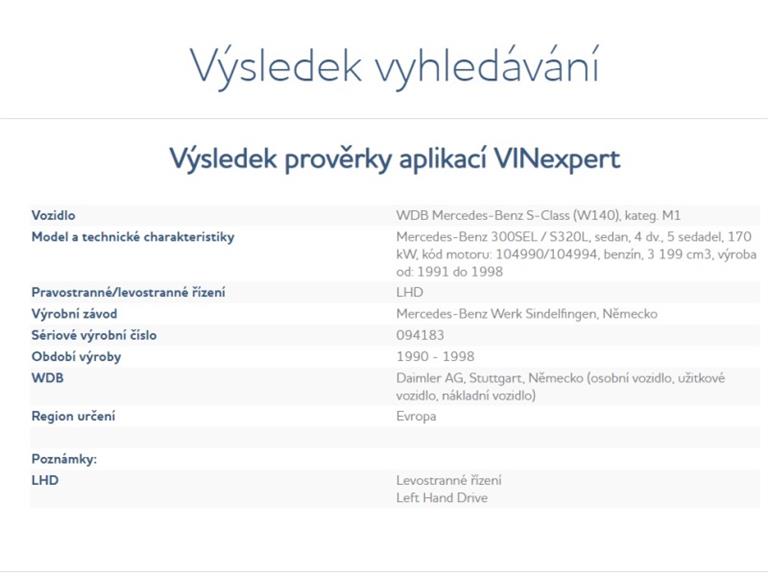 Výsledek vyhledávání

Výsledek prověrky aplikací VINexpert

| | |
|---|---|
| Vozidlo | WDB Mercedes-Benz S-Class (W140), kateg. M1 |
| Model a technické charakteristiky | Mercedes-Benz 300SEL / S320L, sedan, 4 dv., 5 sedadel, 170 kW, kód motoru: 104990/104994, benzín, 3 199 cm3, výroba od: 1991 do 1998 |
| Pravostranné/levostranné řízení | LHD |
| Výrobní závod | Mercedes-Benz Werk Sindelfingen, Německo |
| Sériové výrobní číslo | 094183 |
| Období výroby | 1990 - 1998 |
| WDB | Daimler AG, Stuttgart, Německo (osobní vozidlo, užitkové vozidlo, nákladní vozidlo) |
| Region určení | Evropa |
| | |
| Poznámky: | |
| LHD | Levostranné řízení Left Hand Drive |